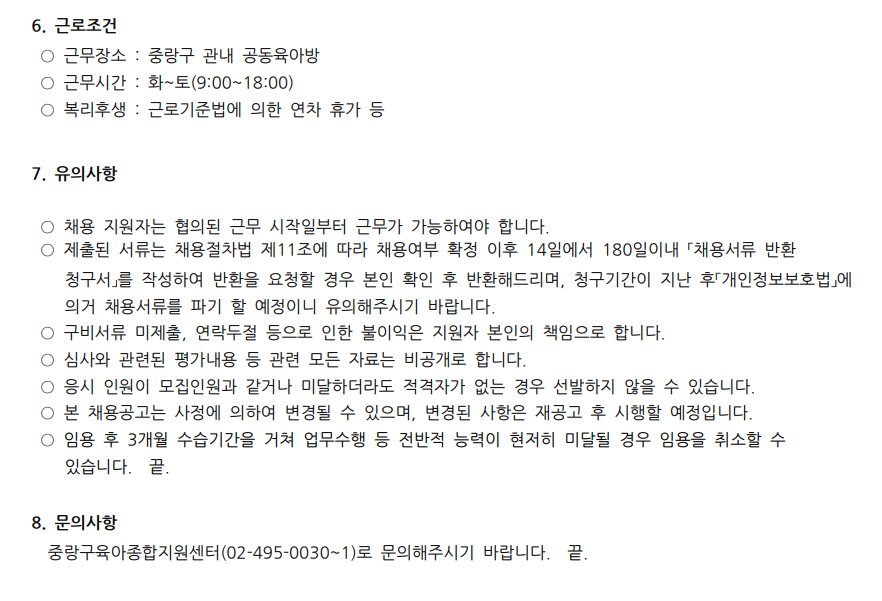 6. 근로조건

○ 근무장소 : 중랑구 관내 공동육아방
○ 근무시간 : 화~토(9:00~18:00)
○ 복리후생 : 근로기준법에 의한 연차 휴가 등

7. 유의사항

○ 채용 지원자는 협의된 근무 시작일부터 근무가 가능하여야 합니다.
○ 제출된 서류는 채용절차법 제11조에 따라 채용여부 확정 이후 14일에서 180일이내 「채용서류 반환 청구서」를 작성하여 반환을 요청할 경우 본인 확인 후 반환해드리며, 청구기간이 지난 후「개인정보보호법」에 의거 채용서류를 파기 할 예정이니 유의해주시기 바랍니다.
○ 구비서류 미제출, 연락두절 등으로 인한 불이익은 지원자 본인의 책임으로 합니다.
○ 심사와 관련된 평가내용 등 관련 모든 자료는 비공개로 합니다.
○ 응시 인원이 모집인원과 같거나 미달하더라도 적격자가 없는 경우 선발하지 않을 수 있습니다.
○ 본 채용공고는 사정에 의하여 변경될 수 있으며, 변경된 사항은 재공고 후 시행할 예정입니다.
○ 임용 후 3개월 수습기간을 거쳐 업무수행 등 전반적 능력이 현저히 미달될 경우 임용을 취소할 수 있습니다. 끝.

8. 문의사항

중랑구육아종합지원센터(02-495-0030~1)로 문의해주시기 바랍니다. 끝.